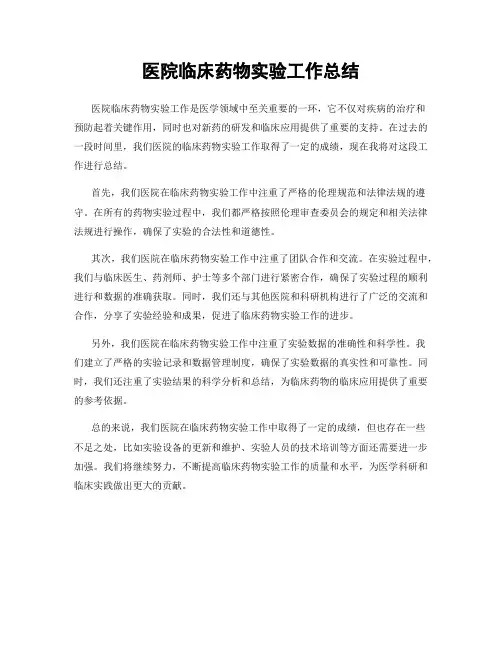 医院临床药物实验工作总结

医院临床药物实验工作是医学领域中至关重要的一环，它不仅对疾病的治疗和预防起着关键作用，同时也对新药的研发和临床应用提供了重要的支持。在过去的一段时间里，我们医院的临床药物实验工作取得了一定的成绩，现在我将对这段工作进行总结。

首先，我们医院在临床药物实验工作中注重了严格的伦理规范和法律法规的遵守。在所有的药物实验过程中，我们都严格按照伦理审查委员会的规定和相关法律法规进行操作，确保了实验的合法性和道德性。

其次，我们医院在临床药物实验工作中注重了团队合作和交流。在实验过程中，我们与临床医生、药剂师、护士等多个部门进行紧密合作，确保了实验过程的顺利进行和数据的准确获取。同时，我们还与其他医院和科研机构进行了广泛的交流和合作，分享了实验经验和成果，促进了临床药物实验工作的进步。

另外，我们医院在临床药物实验工作中注重了实验数据的准确性和科学性。我们建立了严格的实验记录和数据管理制度，确保了实验数据的真实性和可靠性。同时，我们还注重了实验结果的科学分析和总结，为临床药物的临床应用提供了重要的参考依据。

总的来说，我们医院在临床药物实验工作中取得了一定的成绩，但也存在一些不足之处，比如实验设备的更新和维护、实验人员的技术培训等方面还需要进一步加强。我们将继续努力，不断提高临床药物实验工作的质量和水平，为医学科研和临床实践做出更大的贡献。